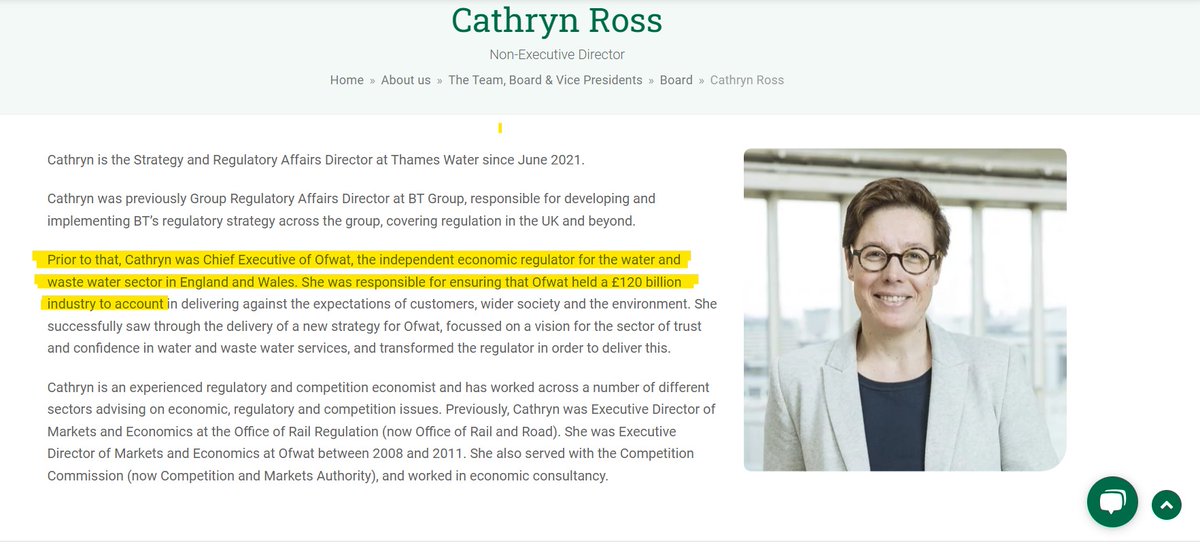 Cathryn Ross

Non-Executive Director

Home » About us » The Team, Board & Vice Presidents » Board » Cathryn Ross

Cathryn is the Strategy and Regulatory Affairs Director at Thames Water since June 2021.

Cathryn was previously Group Regulatory Affairs Director at BT Group, responsible for developing and implementing BT's regulatory strategy across the group, covering regulation in the UK and beyond.

Prior to that, Cathryn was Chief Executive of Ofwat, the independent economic regulator for the water and waste water sector in England and Wales. She was responsible for ensuring that Ofwat held a £120 billion industry to account in delivering against the expectations of customers, wider society and the environment. She successfully saw through the delivery of a new strategy for Ofwat, focussed on a vision for the sector of trust and confidence in water and waste water services, and transformed the regulator in order to deliver this.

Cathryn is an experienced regulatory and competition economist and has worked across a number of different sectors advising on economic, regulatory and competition issues. Previously, Cathryn was Executive Director of Markets and Economics at the Office of Rail Regulation (now Office of Rail and Road). She was Executive Director of Markets and Economics at Ofwat between 2008 and 2011. She also served with the Competition Commission (now Competition and Markets Authority), and worked in economic consultancy.